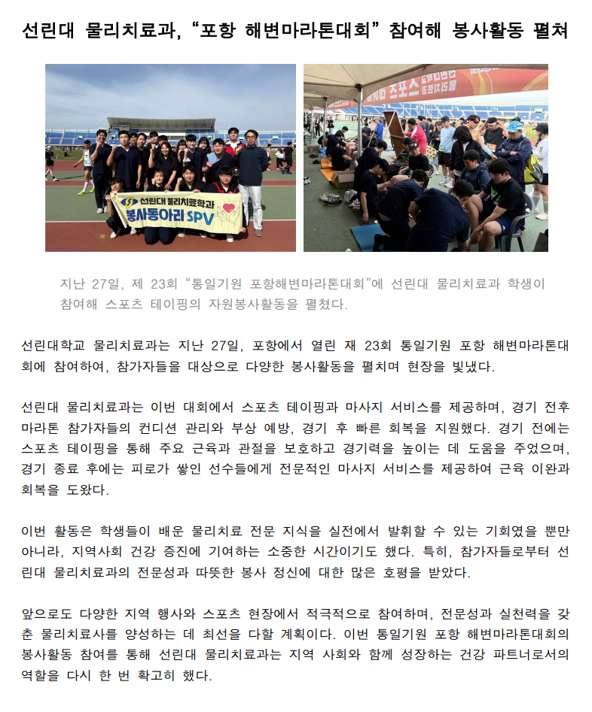 선린대 물리치료과, "포항 해변마라톤대회" 참여해 봉사활동 펼쳐

선린대 물리치료학과
봉사동아리 SPV

스포츠

지난 27일, 제 23회 "통일기원 포항해변마라톤대회"에 선린대 물리치료과 학생이 참여해 스포츠 테이핑의 자원봉사활동을 펼쳤다.

선린대학교 물리치료과는 지난 27일, 포항에서 열린 재 23회 통일기원 포항 해변마라톤대회에 참여하여, 참가자들을 대상으로 다양한 봉사활동을 펼치며 현장을 빛냈다.

선린대 물리치료과는 이번 대회에서 스포츠 테이핑과 마사지 서비스를 제공하며, 경기 전후 마라톤 참가자들의 컨디션 관리와 부상 예방, 경기 후 빠른 회복을 지원했다. 경기 전에는 스포츠 테이핑을 통해 주요 근육과 관절을 보호하고 경기력을 높이는 데 도움을 주었으며, 경기 종료 후에는 피로가 쌓인 선수들에게 전문적인 마사지 서비스를 제공하여 근육 이완과 회복을 도왔다.

이번 활동은 학생들이 배운 물리치료 전문 지식을 실전에서 발휘할 수 있는 기회였을 뿐만 아니라, 지역사회 건강 증진에 기여하는 소중한 시간이기도 했다. 특히, 참가자들로부터 선린대 물리치료과의 전문성과 따뜻한 봉사 정신에 대한 많은 호평을 받았다.

앞으로도 다양한 지역 행사와 스포츠 현장에서 적극적으로 참여하며, 전문성과 실천력을 갖춘 물리치료사를 양성하는 데 최선을 다할 계획이다. 이번 통일기원 포항 해변마라톤대회의 봉사활동 참여를 통해 선린대 물리치료과는 지역 사회와 함께 성장하는 건강 파트너로서의 역할을 다시 한 번 확고히 했다.